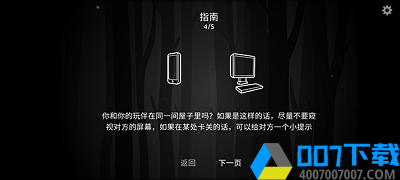 指南
4/5

你和你的玩伴在同一间屋子里吗？如果是这样的话，尽量不要窥视对方的屏幕，如果在某处卡关的话，可以给对方一个小提示

返回 下一页

007下载
4007007007.COM